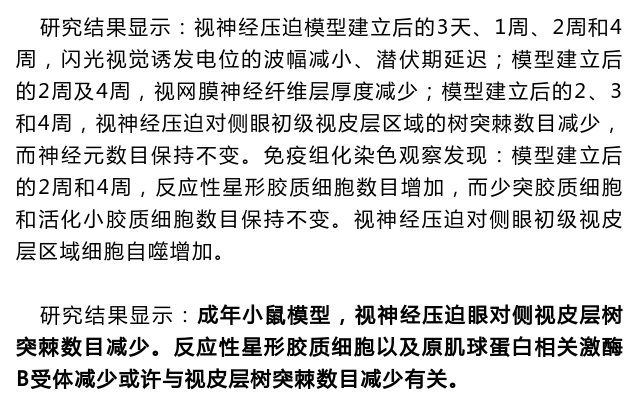 研究结果显示：视神经压迫模型建立后的3天、1周、2周和4周，闪光视觉诱发电位的波幅减小、潜伏期延迟；模型建立后的2周及4周，视网膜神经纤维层厚度减少；模型建立后的2、3和4周，视神经压迫对侧眼初级视皮层区域的树突棘数目减少，而神经元数目保持不变。免疫组化染色观察发现：模型建立后的2周和4周，反应性星形胶质细胞数目增加，而少突胶质细胞和活化小胶质细胞数目保持不变。视神经压迫对侧眼初级视皮层区域细胞自噬增加。

研究结果显示：成年小鼠模型，视神经压迫眼对侧视皮层树突棘数目减少。反应性星形胶质细胞以及原肌球蛋白相关激酶B受体减少或许与视皮层树突棘数目减少有关。